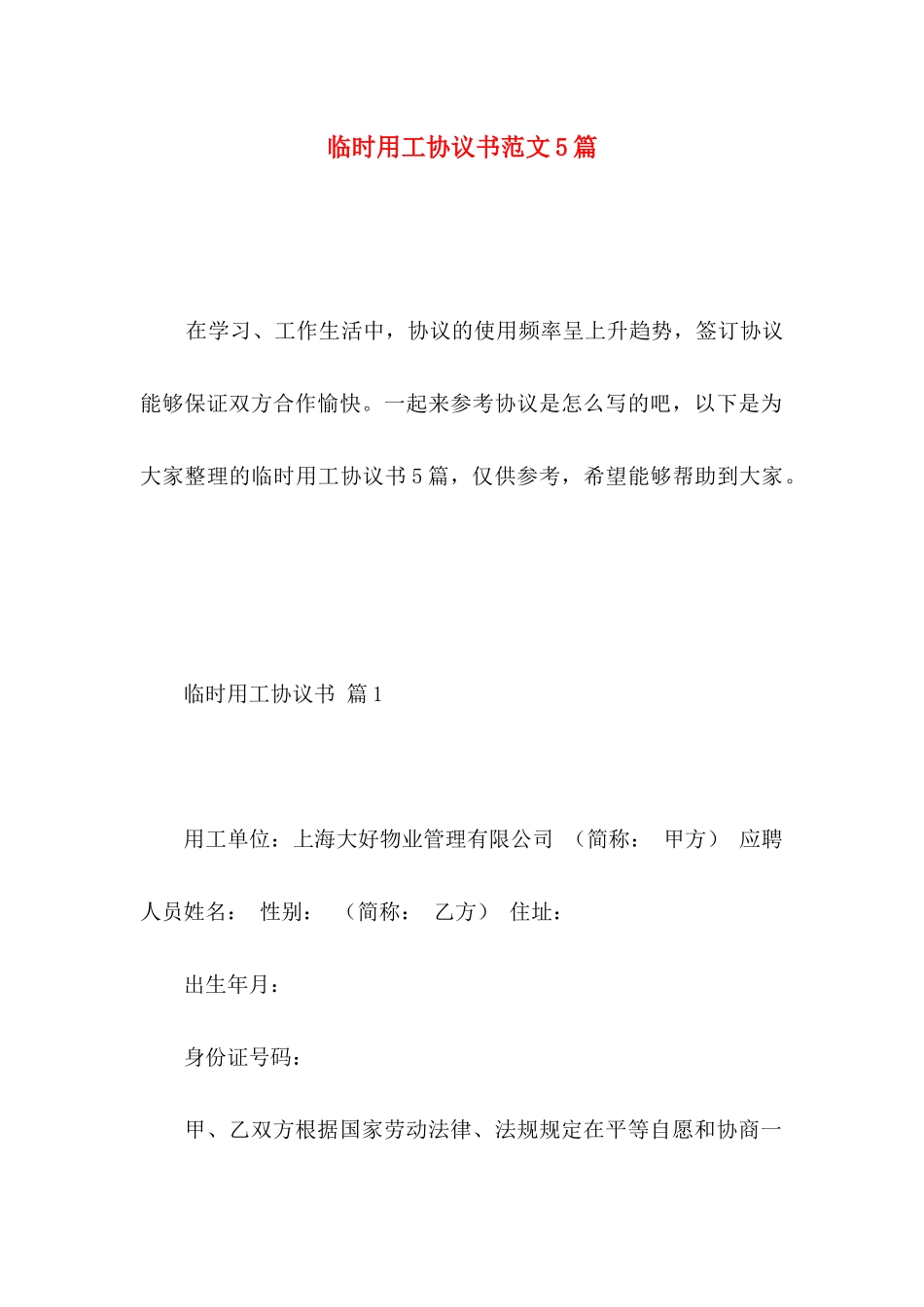 临时用工协议书范文5篇

在学习、工作生活中，协议的使用频率呈上升趋势，签订协议能够保证双方合作愉快。一起来参考协议是怎么写的吧，以下是为大家整理的临时用工协议书5篇，仅供参考，希望能够帮助到大家。

临时用工协议书 篇1

用工单位：上海大好物业管理有限公司 （简称： 甲方） 应聘人员姓名： 性别： （简称： 乙方） 住址：

出生年月：

身份证号码：

甲、乙双方根据国家劳动法律、法规规定在平等自愿和协商一